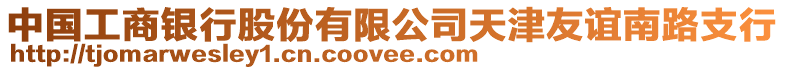 中国工商银行股份有限公司天津友谊南路支行
http://tjomarwesley1.cn.coovee.com